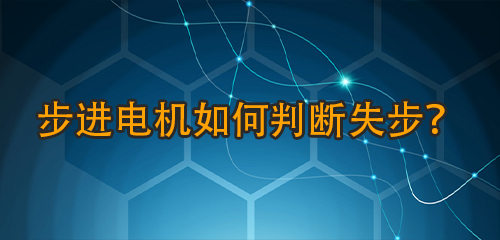 步进电机如何判断失步?